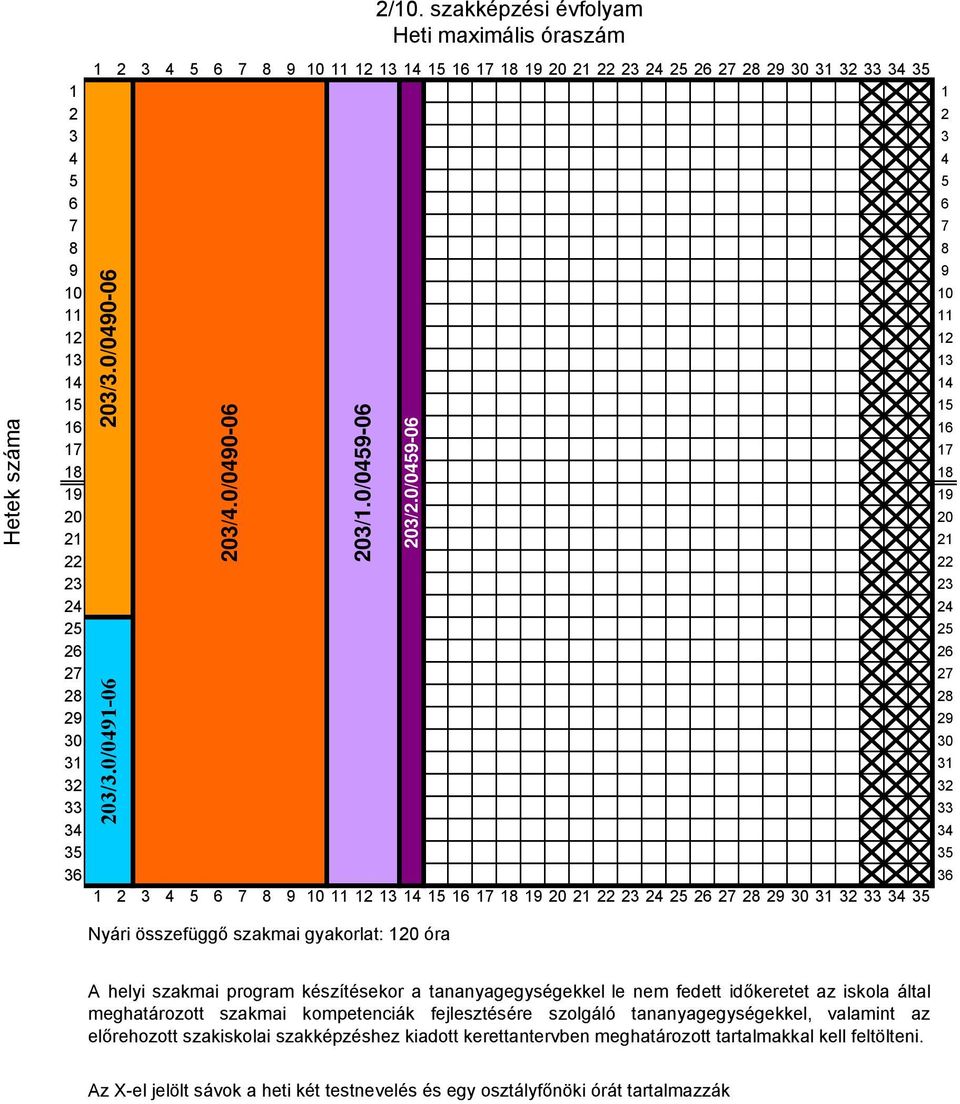 2/10. szakképzési évfolyam
Heti maximális óraszám

1 2 3 4 5 6 7 8 9 10 11 12 13 14 15 16 17 18 19 20 21 22 23 24 25 26 27 28 29 30 31 32 33 34 35

Hetek száma

1 2 3 4 5 6 7 8 9 10 11 12 13 14 15 16 17 18 19 20 21 22 23 24 25 26 27 28 29 30 31 32 33 34 35 36

203/3.0/0490-06

203/3.0/0491-06

203/4.0/0490-06

203/1.0/0459-06

203/2.0/0459-06

1 2 3 4 5 6 7 8 9 10 11 12 13 14 15 16 17 18 19 20 21 22 23 24 25 26 27 28 29 30 31 32 33 34 35 36

1 2 3 4 5 6 7 8 9 10 11 12 13 14 15 16 17 18 19 20 21 22 23 24 25 26 27 28 29 30 31 32 33 34 35

Nyári összefüggő szakmai gyakorlat: 120 óra

A helyi szakmai program készítésekor a tananyagegységekkel le nem fedett időkeretet az iskola által meghatározott szakmai kompetenciák fejlesztésére szolgáló tananyagegységekkel, valamint az előrehozott szakiskolai szakképzéshez kiadott kerettantervben meghatározott tartalmakkal kell feltölteni.

Az X-el jelölt sávok a heti két testnevelés és egy osztályfőnöki órát tartalmazzák